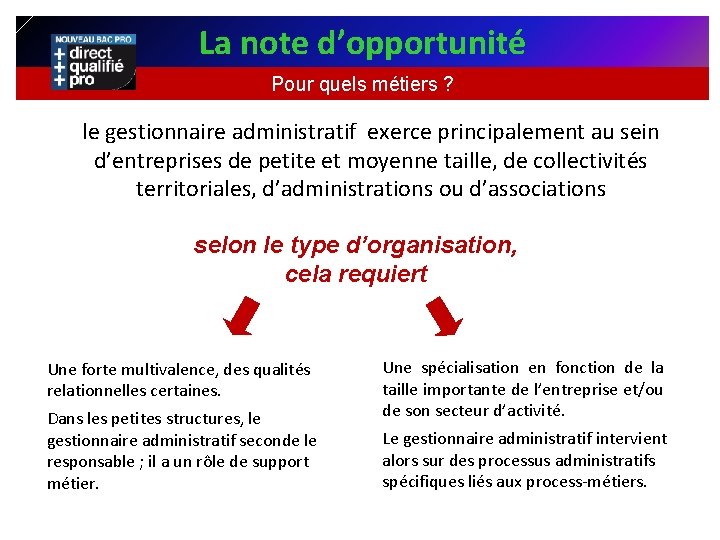 NOUVEAU BAC PRO
+ direct
+ qualifié
+ pro

La note d'opportunité

Pour quels métiers ?

le gestionnaire administratif exerce principalement au sein d'entreprises de petite et moyenne taille, de collectivités territoriales, d'administrations ou d'associations

selon le type d'organisation, cela requiert

Une forte multivalence, des qualités relationnelles certaines.

Dans les petites structures, le gestionnaire administratif seconde le responsable ; il a un rôle de support métier.

Une spécialisation en fonction de la taille importante de l'entreprise et/ou de son secteur d'activité.

Le gestionnaire administratif intervient alors sur des processus administratifs spécifiques liés aux process-métiers.